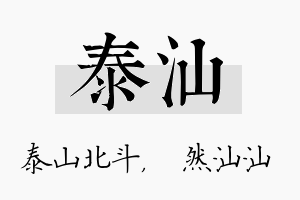 泰汕

泰山北斗，  然汕汕